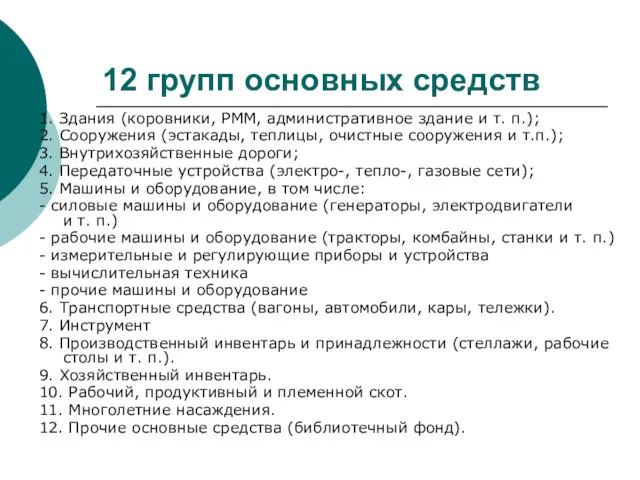 12 групп основных средств

1. Здания (коровники, РММ, административное здание и т. п.);
2. Сооружения (эстакады, теплицы, очистные сооружения и т.п.);
3. Внутрихозяйственные дороги;
4. Передаточные устройства (электро-, тепло-, газовые сети);
5. Машины и оборудование, в том числе:
- силовые машины и оборудование (генераторы, электродвигатели и т. п.)
- рабочие машины и оборудование (тракторы, комбайны, станки и т. п.)
- измерительные и регулирующие приборы и устройства
- вычислительная техника
- прочие машины и оборудование
6. Транспортные средства (вагоны, автомобили, кары, тележки).
7. Инструмент
8. Производственный инвентарь и принадлежности (стеллажи, рабочие столы и т. п.).
9. Хозяйственный инвентарь.
10. Рабочий, продуктивный и племенной скот.
11. Многолетние насаждения.
12. Прочие основные средства (библиотечный фонд).